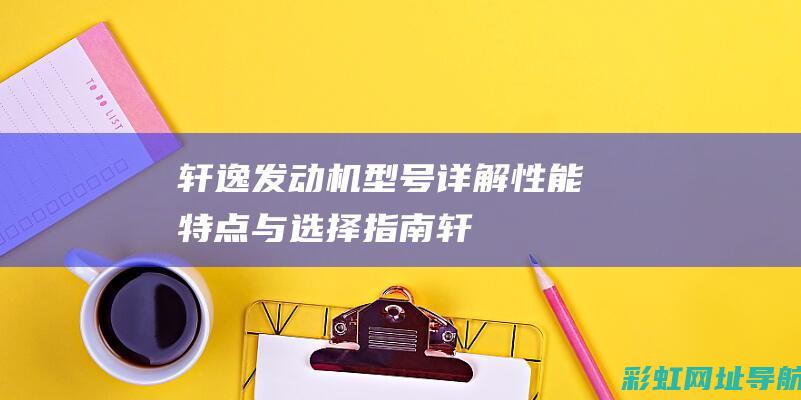 TO DO LIST

轩逸发动机型号详解性能特点与选择指南轩

彩虹网址导航